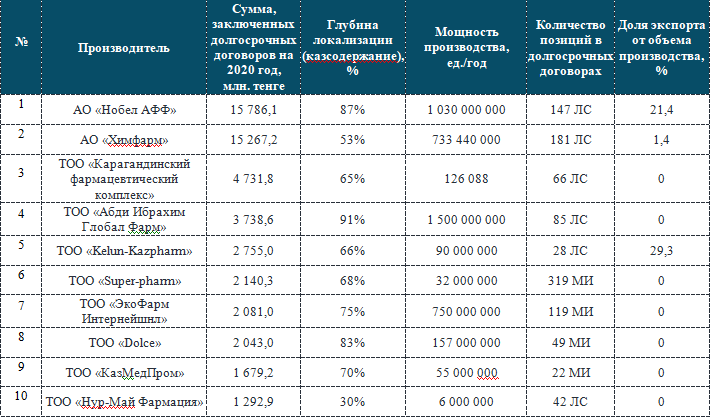 | № | Производитель | Сумма, заключенных долгосрочных договоров на 2020 год, млн. тенге | Глубина локализации (казсодержание), % | Мощность производства, ед./год | Количество позиций в долгосрочных договорах | Доля экспорта от объема производства, % |
|---|---|---|---|---|---|---|
| 1 | АО «Нобел АФФ» | 15 786,1 | 87% | 1 030 000 000 | 147 ЛС | 21,4 |
| 2 | АО «Химфарм» | 15 267,2 | 53% | 733 440 000 | 181 ЛС | 1,4 |
| 3 | ТОО «Карагандинский фармацевтический комплекс» | 4 731,8 | 65% | 126 088 | 66 ЛС | 0 |
| 4 | ТОО «Абди Ибрахим Глобал Фарм» | 3 738,6 | 91% | 1 500 000 000 | 85 ЛС | 0 |
| 5 | ТОО «Kelun-Kazpharm» | 2 755,0 | 66% | 90 000 000 | 28 ЛС | 29,3 |
| 6 | ТОО «Super-pharm» | 2 140,3 | 68% | 32 000 000 | 319 МИ | 0 |
| 7 | ТОО «ЭкоФарм Интернейшнл» | 2 081,0 | 75% | 750 000 000 | 119 МИ | 0 |
| 8 | ТОО «Dolce» | 2 043,0 | 83% | 157 000 000 | 49 МИ | 0 |
| 9 | ТОО «КазМедПром» | 1 679,2 | 70% | 55 000 000 | 22 МИ | 0 |
| 10 | ТОО «Нур-Май Фармация» | 1 292,9 | 30% | 6 000 000 | 42 ЛС | 0 |